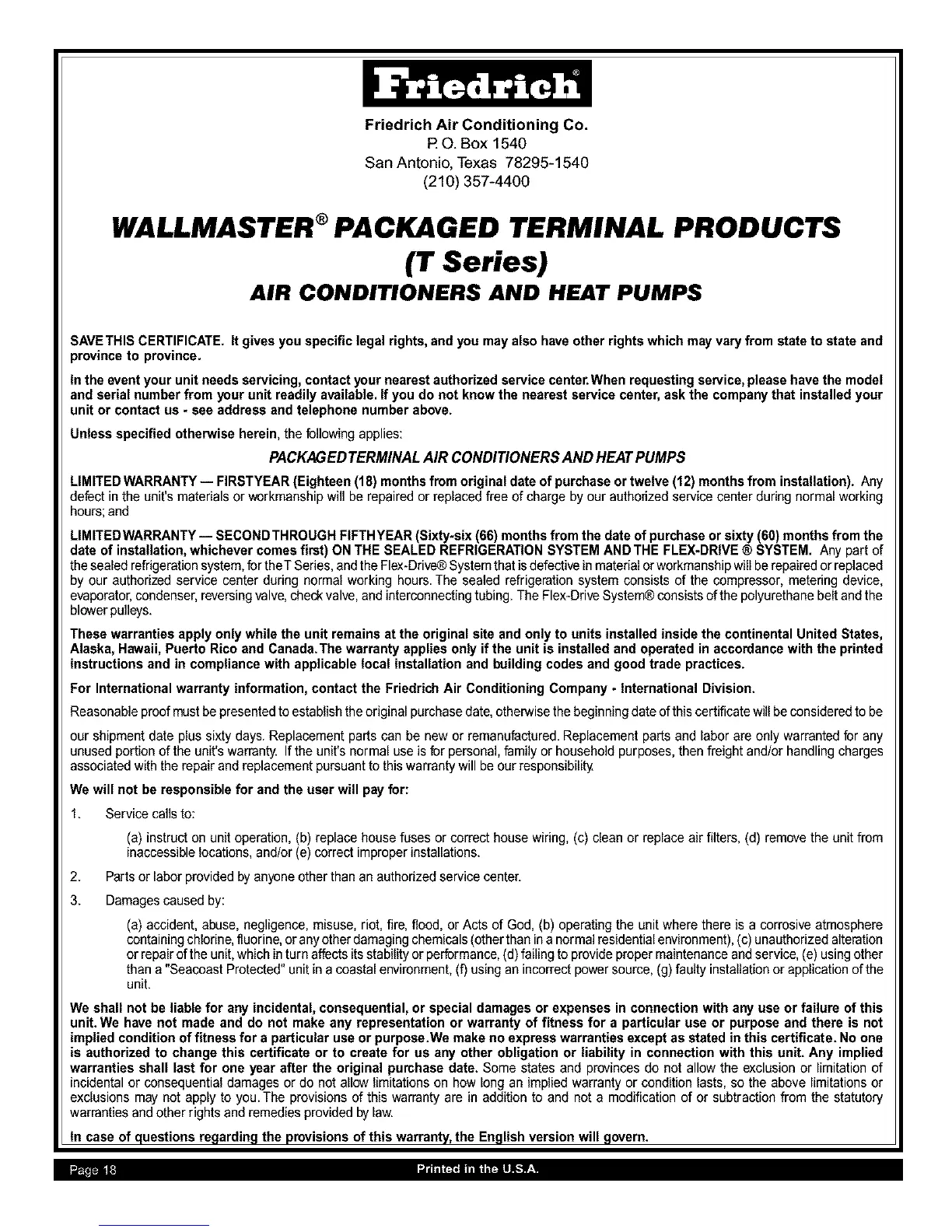 Friedrich®

Friedrich Air Conditioning Co.
P. O. Box 1540
San Antonio, Texas 78295-1540
(210) 357-4400

WALLMASTER® PACKAGED TERMINAL PRODUCTS
(T Series)
AIR CONDITIONERS AND HEAT PUMPS

SAVE THIS CERTIFICATE. It gives you specific legal rights, and you may also have other rights which may vary from state to state and province to province.

In the event your unit needs servicing, contact your nearest authorized service center. When requesting service, please have the model and serial number from your unit readily available. If you do not know the nearest service center, ask the company that installed your unit or contact us - see address and telephone number above.

Unless specified otherwise herein, the following applies:

PACKAGED TERMINAL AIR CONDITIONERS AND HEAT PUMPS

LIMITED WARRANTY — FIRST YEAR (Eighteen (18) months from original date of purchase or twelve (12) months from installation). Any defect in the unit's materials or workmanship will be repaired or replaced free of charge by our authorized service center during normal working hours; and

LIMITED WARRANTY — SECOND THROUGH FIFTH YEAR (Sixty-six (66) months from the date of purchase or sixty (60) months from the date of installation, whichever comes first) ON THE SEALED REFRIGERATION SYSTEM AND THE FLEX-DRIVE ® SYSTEM. Any part of the sealed refrigeration system, for the T Series, and the Flex-Drive® System that is defective in material or workmanship will be repaired or replaced by our authorized service center during normal working hours. The sealed refrigeration system consists of the compressor, metering device, evaporator, condenser, reversing valve, check valve, and interconnecting tubing. The Flex-Drive System® consists of the polyurethane belt and the blower pulleys.

These warranties apply only while the unit remains at the original site and only to units installed inside the continental United States, Alaska, Hawaii, Puerto Rico and Canada. The warranty applies only if the unit is installed and operated in accordance with the printed instructions and in compliance with applicable local installation and building codes and good trade practices.

For International warranty information, contact the Friedrich Air Conditioning Company - International Division.

Reasonable proof must be presented to establish the original purchase date, otherwise the beginning date of this certificate will be considered to be

our shipment date plus sixty days. Replacement parts can be new or remanufactured. Replacement parts and labor are only warranted for any unused portion of the unit's warranty. If the unit's normal use is for personal, family or household purposes, then freight and/or handling charges associated with the repair and replacement pursuant to this warranty will be our responsibility.

We will not be responsible for and the user will pay for:

1. Service calls to:
(a) instruct on unit operation, (b) replace house fuses or correct house wiring, (c) clean or replace air filters, (d) remove the unit from inaccessible locations, and/or (e) correct improper installations.

2. Parts or labor provided by anyone other than an authorized service center.

3. Damages caused by:
(a) accident, abuse, negligence, misuse, riot, fire, flood, or Acts of God, (b) operating the unit where there is a corrosive atmosphere containing chlorine, fluorine, or any other damaging chemicals (other than in a normal residential environment), (c) unauthorized alteration or repair of the unit, which in turn affects its stability or performance, (d) failing to provide proper maintenance and service, (e) using other than a "Seacoast Protected" unit in a coastal environment, (f) using an incorrect power source, (g) faulty installation or application of the unit.

We shall not be liable for any incidental, consequential, or special damages or expenses in connection with any use or failure of this unit. We have not made and do not make any representation or warranty of fitness for a particular use or purpose and there is not implied condition of fitness for a particular use or purpose. We make no express warranties except as stated in this certificate. No one is authorized to change this certificate or to create for us any other obligation or liability in connection with this unit. Any implied warranties shall last for one year after the original purchase date. Some states and provinces do not allow the exclusion or limitation of incidental or consequential damages or do not allow limitations on how long an implied warranty or condition lasts, so the above limitations or exclusions may not apply to you. The provisions of this warranty are in addition to and not a modification of or subtraction from the statutory warranties and other rights and remedies provided by law.

In case of questions regarding the provisions of this warranty, the English version will govern.

Page 18 Printed in the U.S.A.